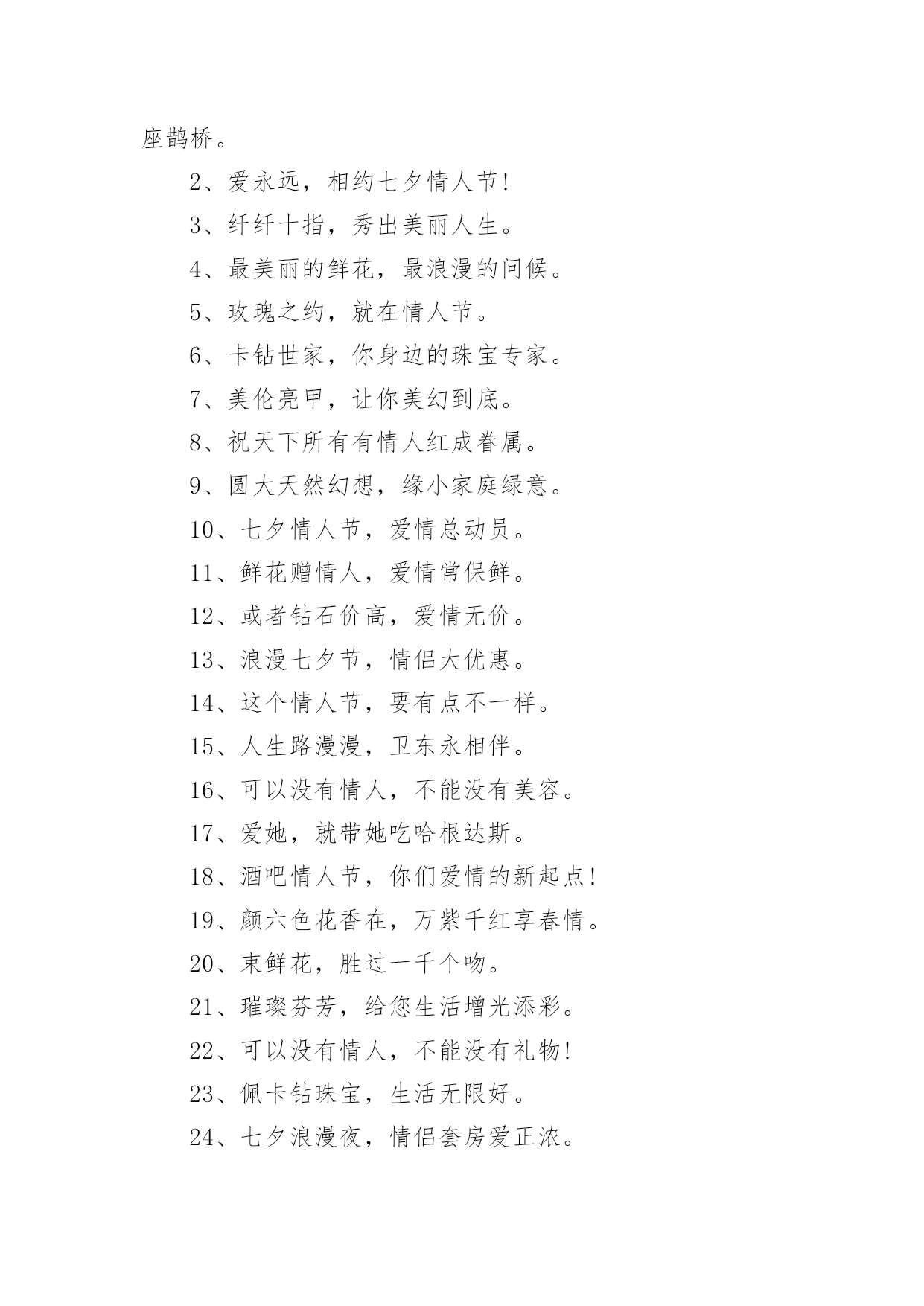 座鹊桥。

2、爱永远，相约七夕情人节!

3、纤纤十指，秀出美丽人生。

4、最美丽的鲜花，最浪漫的问候。

5、玫瑰之约，就在情人节。

6、卡钻世家，你身边的珠宝专家。

7、美伦亮甲，让你美幻到底。

8、祝天下所有有情人红成眷属。

9、圆大天然幻想，缘小家庭绿意。

10、七夕情人节，爱情总动员。

11、鲜花赠情人，爱情常保鲜。

12、或者钻石价高，爱情无价。

13、浪漫七夕节，情侣大优惠。

14、这个情人节，要有点不一样。

15、人生路漫漫，卫东永相伴。

16、可以没有情人，不能没有美容。

17、爱她，就带她吃哈根达斯。

18、酒吧情人节，你们爱情的新起点!

19、颜六色花香在，万紫千红享春情。

20、束鲜花，胜过一千个吻。

21、璀璨芬芳，给您生活增光添彩。

22、可以没有情人，不能没有礼物!

23、佩卡钻珠宝，生活无限好。

24、七夕浪漫夜，情侣套房爱正浓。